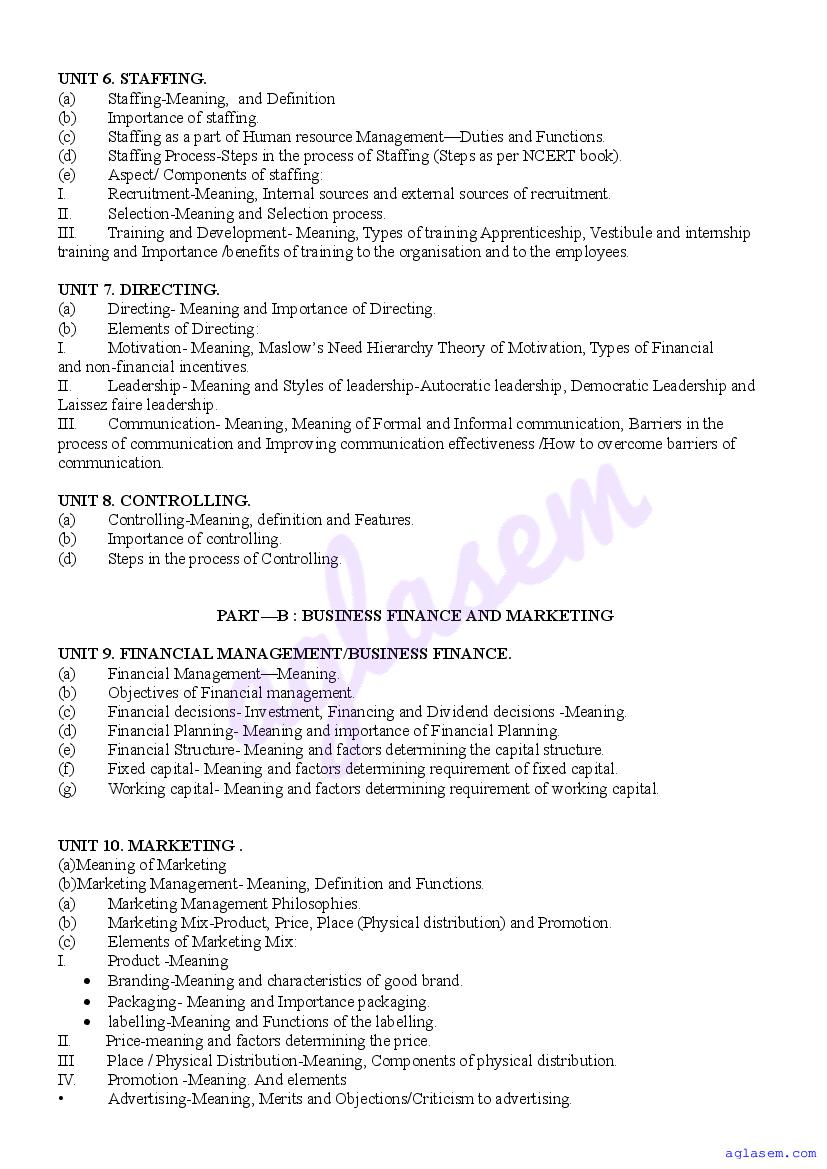 UNIT 6. STAFFING.
(a) Staffing-Meaning, and Definition
(b) Importance of staffing.
(c) Staffing as a part of Human resource Management—Duties and Functions.
(d) Staffing Process-Steps in the process of Staffing (Steps as per NCERT book).
(e) Aspect/ Components of staffing:
I. Recruitment-Meaning, Internal sources and external sources of recruitment.
II. Selection-Meaning and Selection process.
III. Training and Development- Meaning, Types of training Apprenticeship, Vestibule and internship training and Importance /benefits of training to the organisation and to the employees.

UNIT 7. DIRECTING.
(a) Directing- Meaning and Importance of Directing.
(b) Elements of Directing:
I. Motivation- Meaning, Maslow's Need Hierarchy Theory of Motivation, Types of Financial and non-financial incentives.
II. Leadership- Meaning and Styles of leadership-Autocratic leadership, Democratic Leadership and Laissez faire leadership.
III. Communication- Meaning, Meaning of Formal and Informal communication, Barriers in the process of communication and Improving communication effectiveness /How to overcome barriers of communication.

UNIT 8. CONTROLLING.
(a) Controlling-Meaning, definition and Features.
(b) Importance of controlling.
(d) Steps in the process of Controlling.

PART—B : BUSINESS FINANCE AND MARKETING

UNIT 9. FINANCIAL MANAGEMENT/BUSINESS FINANCE.
(a) Financial Management—Meaning.
(b) Objectives of Financial management.
(c) Financial decisions- Investment, Financing and Dividend decisions -Meaning.
(d) Financial Planning- Meaning and importance of Financial Planning.
(e) Financial Structure- Meaning and factors determining the capital structure.
(f) Fixed capital- Meaning and factors determining requirement of fixed capital.
(g) Working capital- Meaning and factors determining requirement of working capital.

UNIT 10. MARKETING .
(a)Meaning of Marketing
(b)Marketing Management- Meaning, Definition and Functions.
(a) Marketing Management Philosophies.
(b) Marketing Mix-Product, Price, Place (Physical distribution) and Promotion.
(c) Elements of Marketing Mix:
I. Product -Meaning
• Branding-Meaning and characteristics of good brand.
• Packaging- Meaning and Importance packaging.
• labelling-Meaning and Functions of the labelling.
II. Price-meaning and factors determining the price.
III Place / Physical Distribution-Meaning, Components of physical distribution.
IV. Promotion -Meaning. And elements
• Advertising-Meaning, Merits and Objections/Criticism to advertising.

aglasem

aglasem.com